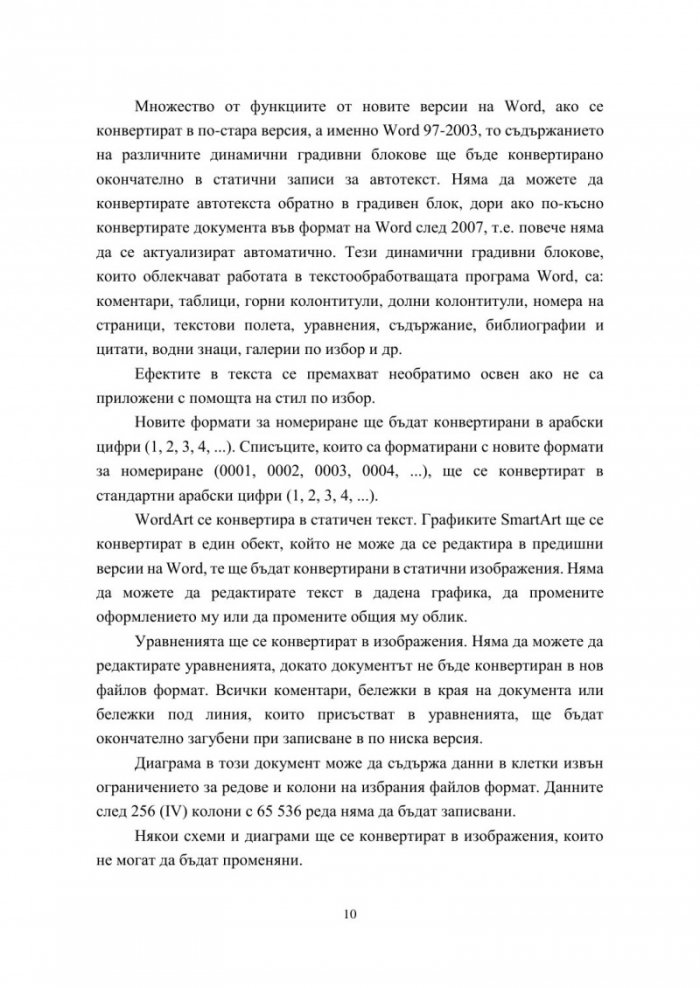 Множество от функциите от новите версии на Word, ако се конвертират в по-стара версия, а именно Word 97-2003, то съдържанието на различните динамични градивни блокове ще бъде конвертирано окончателно в статични записи за автотекст. Няма да можете да конвертирате автотекста обратно в градивен блок, дори ако по-късно конвертирате документа във формат на Word след 2007, т.е. повече няма да се актуализират автоматично. Тези динамични градивни блокове, които облекчават работата в текстообработващата програма Word, са: коментари, таблици, горни колонтитули, долни колонтитули, номера на страници, текстови полета, уравнения, съдържание, библиографии и цитати, водни знаци, галерии по избор и др.

Ефектите в текста се премахват необратимо освен ако не са приложени с помощта на стил по избор.

Новите формати за номериране ще бъдат конвертирани в арабски цифри (1, 2, 3, 4, ...). Списъците, които са форматирани с новите формати за номериране (0001, 0002, 0003, 0004, ...), ще се конвертират в стандартни арабски цифри (1, 2, 3, 4, ...).

WordArt се конвертира в статичен текст. Графиките SmartArt ще се конвертират в един обект, който не може да се редактира в предишни версии на Word, те ще бъдат конвертирани в статични изображения. Няма да можете да редактирате текст в дадена графика, да промените оформлението му или да промените общия му облик.

Уравненията ще се конвертират в изображения. Няма да можете да редактирате уравненията, докато документът не бъде конвертиран в нов файлов формат. Всички коментари, бележки в края на документа или бележки под линия, които присъстват в уравненията, ще бъдат окончателно загубени при записване в по ниска версия.

Диаграма в този документ може да съдържа данни в клетки извън ограничението за редове и колони на избрания файлов формат. Данните след 256 (IV) колони с 65 536 реда няма да бъдат записвани.

Някои схеми и диаграми ще се конвертират в изображения, които не могат да бъдат променяни.

10